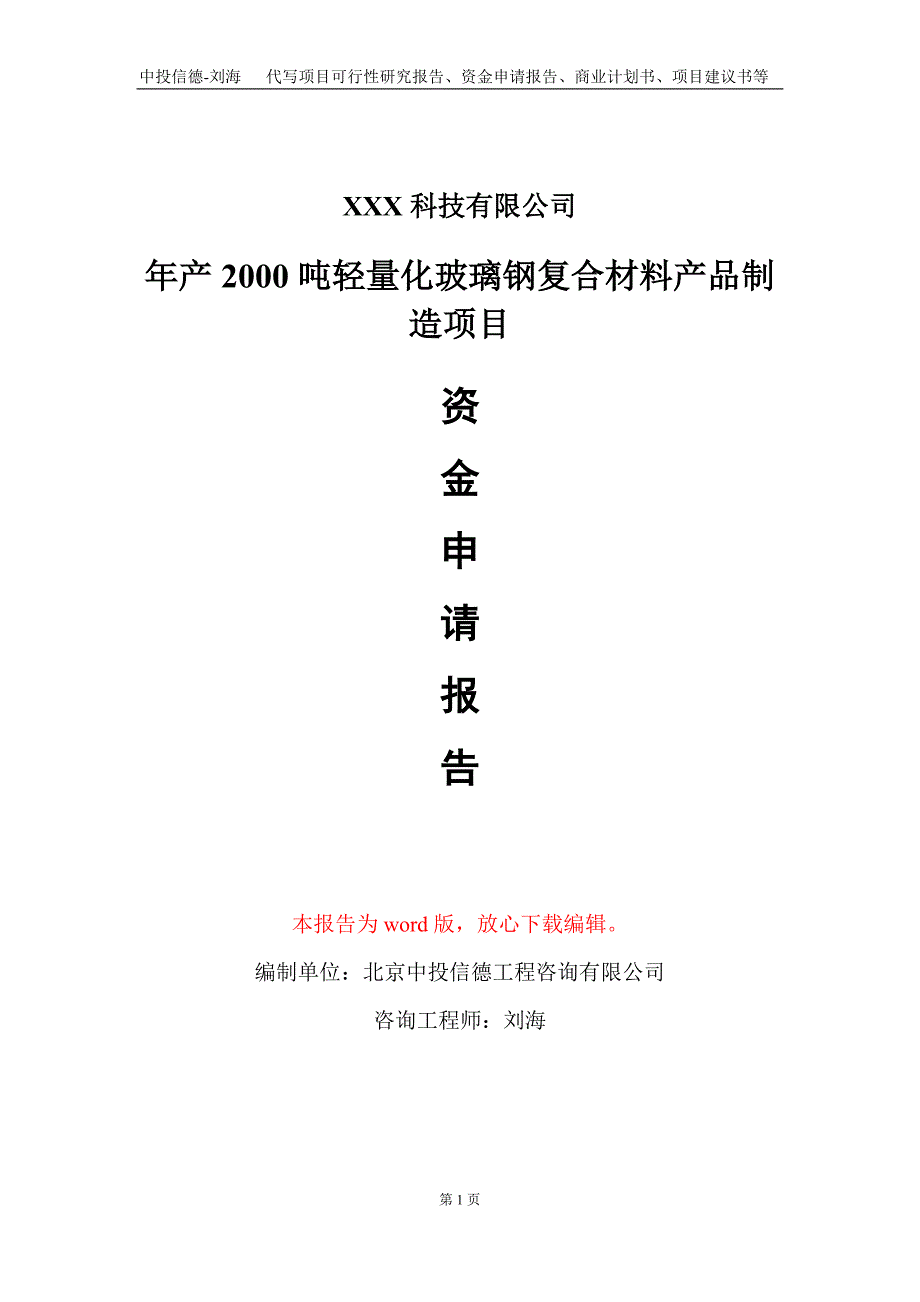 中投信德-刘海　代写项目可行性研究报告、资金申请报告、商业计划书、项目建议书等

XXX 科技有限公司

年产 2000 吨轻量化玻璃钢复合材料产品制造项目

资
金
申
请
报
告

本报告为 word 版，放心下载编辑。

编制单位：北京中投信德工程咨询有限公司

咨询工程师：刘海

第 1 页